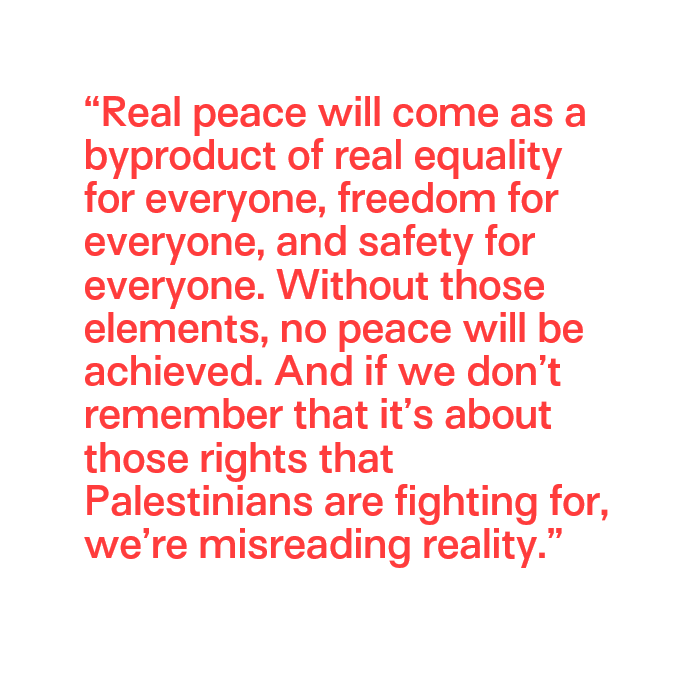 “Real peace will come as a byproduct of real equality for everyone, freedom for everyone, and safety for everyone. Without those elements, no peace will be achieved. And if we don’t remember that it’s about those rights that Palestinians are fighting for, we’re misreading reality.”